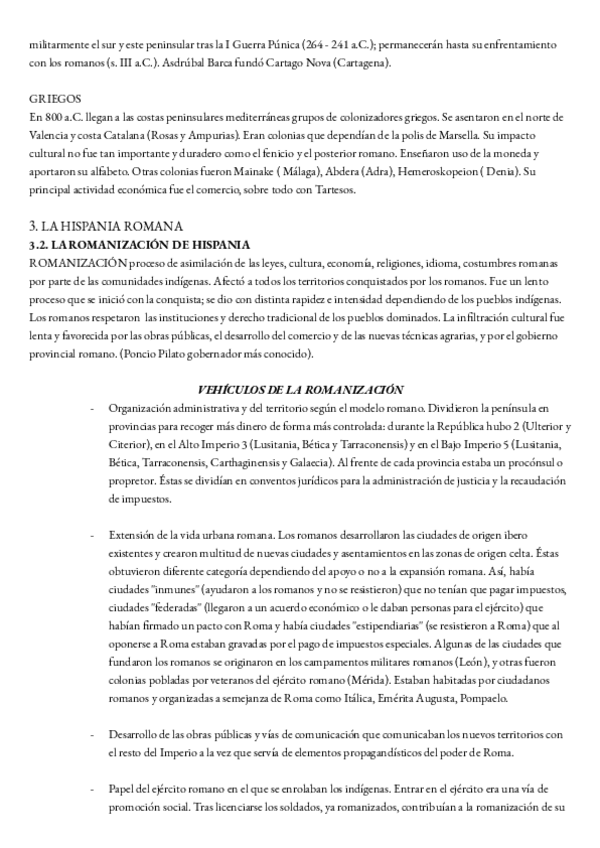 militarmente el sur y este peninsular tras la I Guerra Púnica (264 - 241 a.C.); permanecerán hasta su enfrentamiento con los romanos (s. III a.C.). Asdrúbal Barca fundó Cartago Nova (Cartagena).

GRIEGOS
En 800 a.C. llegan a las costas peninsulares mediterráneas grupos de colonizadores griegos. Se asentaron en el norte de Valencia y costa Catalana (Rosas y Ampurias). Eran colonias que dependían de la polis de Marsella. Su impacto cultural no fue tan importante y duradero como el fenicio y el posterior romano. Enseñaron uso de la moneda y aportaron su alfabeto. Otras colonias fueron Mainake ( Málaga), Abdera (Adra), Hemeroskopeion ( Denia). Su principal actividad económica fue el comercio, sobre todo con Tartesos.

3. LA HISPANIA ROMANA
3.2. LA ROMANIZACIÓN DE HISPANIA
ROMANIZACIÓN proceso de asimilación de las leyes, cultura, economía, religiones, idioma, costumbres romanas por parte de las comunidades indígenas. Afectó a todos los territorios conquistados por los romanos. Fue un lento proceso que se inició con la conquista; se dio con distinta rapidez e intensidad dependiendo de los pueblos indígenas. Los romanos respetaron las instituciones y derecho tradicional de los pueblos dominados. La infiltración cultural fue lenta y favorecida por las obras públicas, el desarrollo del comercio y de las nuevas técnicas agrarias, y por el gobierno provincial romano. (Poncio Pilato gobernador más conocido).

VEHÍCULOS DE LA ROMANIZACIÓN

- Organización administrativa y del territorio según el modelo romano. Dividieron la península en provincias para recoger más dinero de forma más controlada: durante la República hubo 2 (Ulterior y Citerior), en el Alto Imperio 3 (Lusitania, Bética y Tarraconensis) y en el Bajo Imperio 5 (Lusitania, Bética, Tarraconensis, Carthaginensis y Galaecia). Al frente de cada provincia estaba un procónsul o propretor. Éstas se dividían en conventos jurídicos para la administración de justicia y la recaudación de impuestos.

- Extensión de la vida urbana romana. Los romanos desarrollaron las ciudades de origen ibero existentes y crearon multitud de nuevas ciudades y asentamientos en las zonas de origen celta. Éstas obtuvieron diferente categoría dependiendo del apoyo o no a la expansión romana. Así, había ciudades "inmunes" (ayudaron a los romanos y no se resistieron) que no tenían que pagar impuestos, ciudades "federadas" (llegaron a un acuerdo económico o le daban personas para el ejército) que habían firmado un pacto con Roma y había ciudades "estipendiarias" (se resistieron a Roma) que al oponerse a Roma estaban gravadas por el pago de impuestos especiales. Algunas de las ciudades que fundaron los romanos se originaron en los campamentos militares romanos (León), y otras fueron colonias pobladas por veteranos del ejército romano (Mérida). Estaban habitadas por ciudadanos romanos y organizadas a semejanza de Roma como Itálica, Emérita Augusta, Pompaelo.

- Desarrollo de las obras públicas y vías de comunicación que comunicaban los nuevos territorios con el resto del Imperio a la vez que servía de elementos propagandísticos del poder de Roma.

- Papel del ejército romano en el que se enrolaban los indígenas. Entrar en el ejército era una vía de promoción social. Tras licenciarse los soldados, ya romanizados, contribuían a la romanización de su